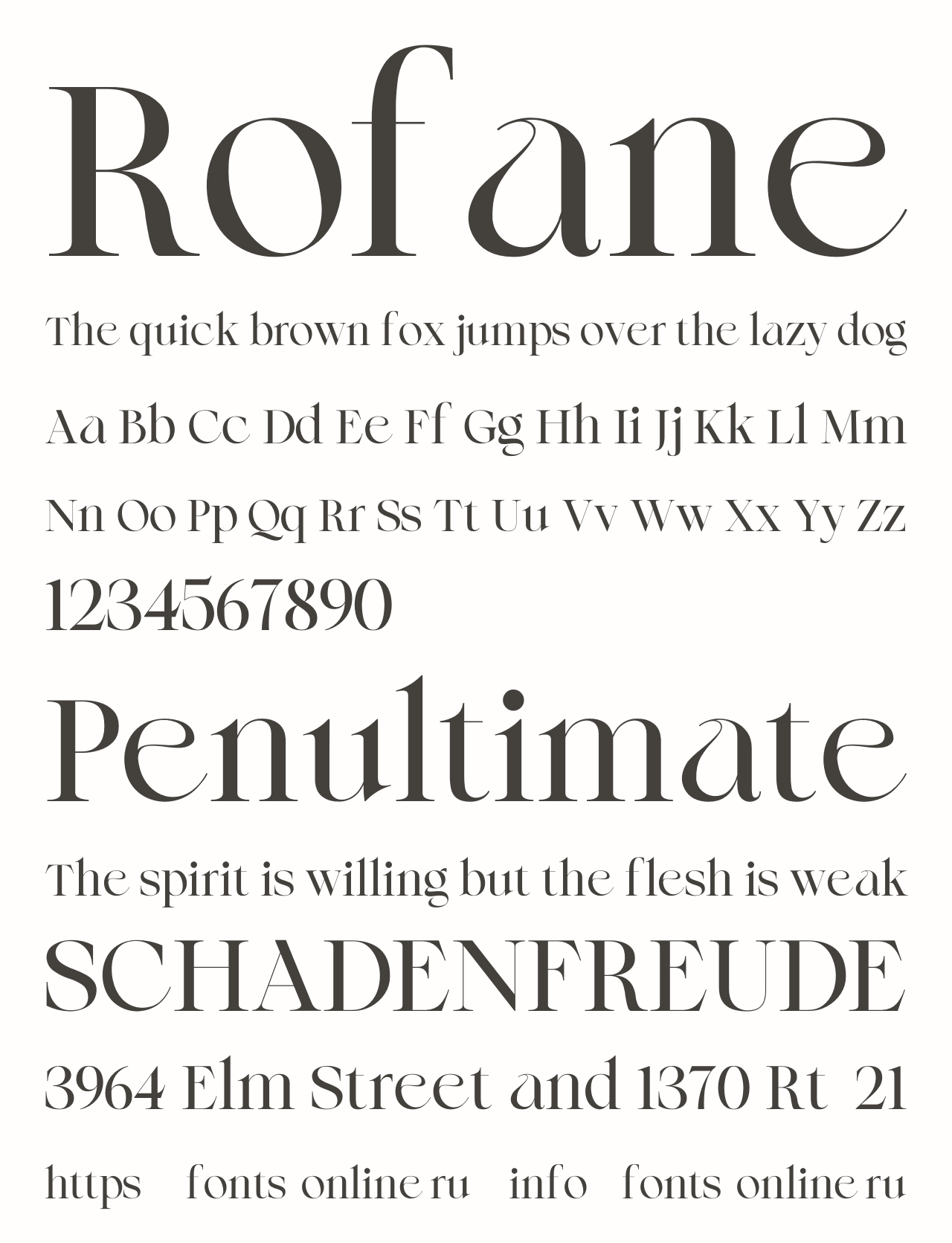 Rofane

The quick brown fox jumps over the lazy dog

Aa Bb Cc Dd Ee Ff Gg Hh Ii Jj Kk Ll Mm

Nn Oo Pp Qq Rr Ss Tt Uu Vv Ww Xx Yy Zz

1234567890

Penultimate

The spirit is willing but the flesh is weak

SCHADENFREUDE

3964 Elm Street and 1370 Rt 21

https fonts online ru info fonts online ru